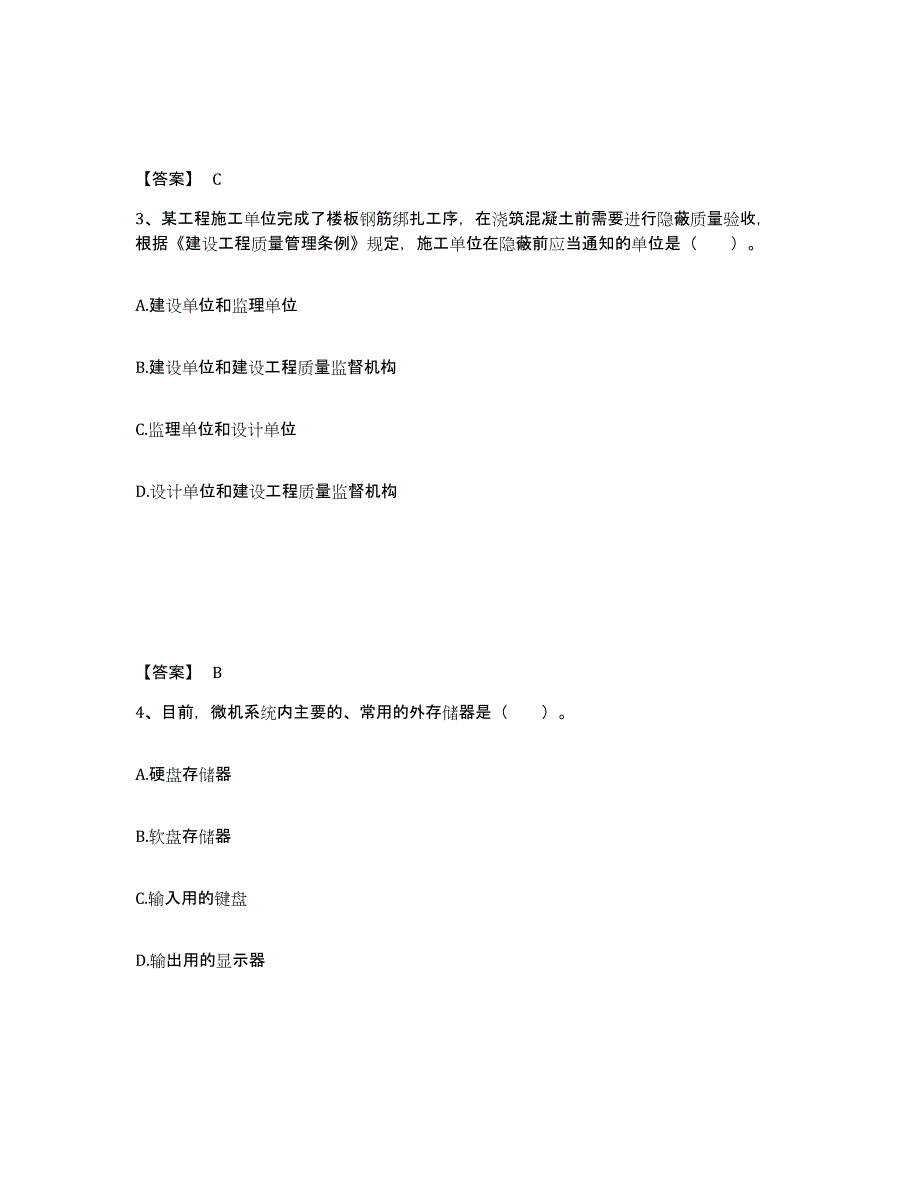 【答案】 C

3、某工程施工单位完成了楼板钢筋绑扎工序，在浇筑混凝土前需要进行隐蔽质量验收，根据《建设工程质量管理条例》规定，施工单位在隐蔽前应当通知的单位是（　　）。

A.建设单位和监理单位

B.建设单位和建设工程质量监督机构

C.监理单位和设计单位

D.设计单位和建设工程质量监督机构

【答案】 B

4、目前，微机系统内主要的、常用的外存储器是（　　）。

A.硬盘存储器

B.软盘存储器

C.输入用的键盘

D.输出用的显示器